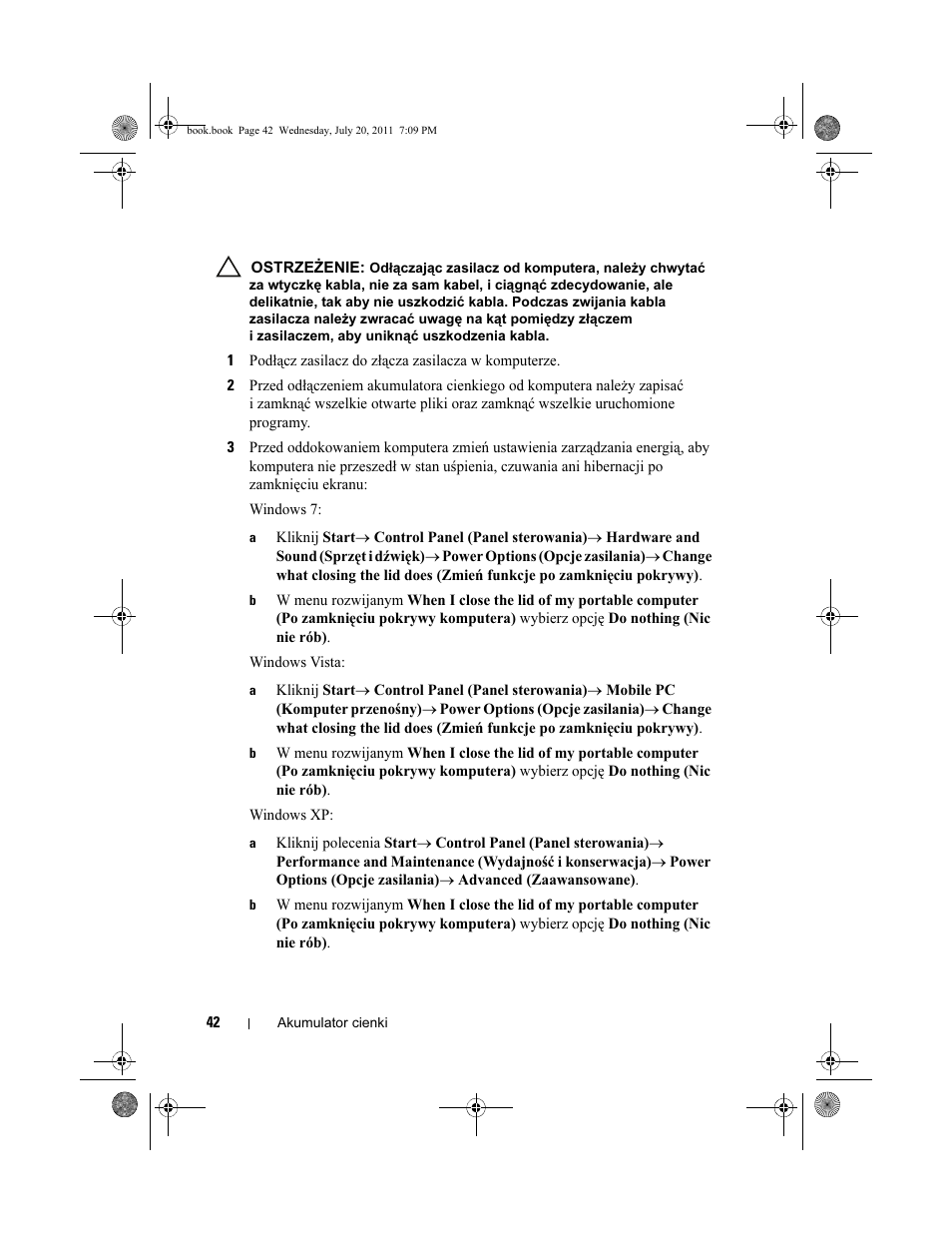 book.book Page 42 Wednesday, July 20, 2011 7:09 PM

OSTRZEŻENIE: Odłączając zasilacz od komputera, należy chwytać za wtyczkę kabla, nie za sam kabel, i ciągnąć zdecydowanie, ale delikatnie, tak aby nie uszkodzić kabla. Podczas zwijania kabla zasilacza należy zwracać uwagę na kąt pomiędzy złączem i zasilaczem, aby uniknąć uszkodzenia kabla.

1 Podłącz zasilacz do złącza zasilacza w komputerze.

2 Przed odłączeniem akumulatora cienkiego od komputera należy zapisać i zamknąć wszelkie otwarte pliki oraz zamknąć wszelkie uruchomione programy.

3 Przed oddokowaniem komputera zmień ustawienia zarządzania energią, aby komputera nie przeszedł w stan uśpienia, czuwania ani hibernacji po zamknięciu ekranu:

Windows 7:

a Kliknij Start→ Control Panel (Panel sterowania)→ Hardware and Sound (Sprzęt i dźwięk)→ Power Options (Opcje zasilania)→ Change what closing the lid does (Zmień funkcje po zamknięciu pokrywy).

b W menu rozwijanym When I close the lid of my portable computer (Po zamknięciu pokrywy komputera) wybierz opcję Do nothing (Nic nie rób).

Windows Vista:

a Kliknij Start→ Control Panel (Panel sterowania)→ Mobile PC (Komputer przenośny)→ Power Options (Opcje zasilania)→ Change what closing the lid does (Zmień funkcje po zamknięciu pokrywy).

b W menu rozwijanym When I close the lid of my portable computer (Po zamknięciu pokrywy komputera) wybierz opcję Do nothing (Nic nie rób).

Windows XP:

a Kliknij polecenia Start→ Control Panel (Panel sterowania)→ Performance and Maintenance (Wydajność i konserwacja)→ Power Options (Opcje zasilania)→ Advanced (Zaawansowane).

b W menu rozwijanym When I close the lid of my portable computer (Po zamknięciu pokrywy komputera) wybierz opcję Do nothing (Nic nie rób).

42 | Akumulator cienki